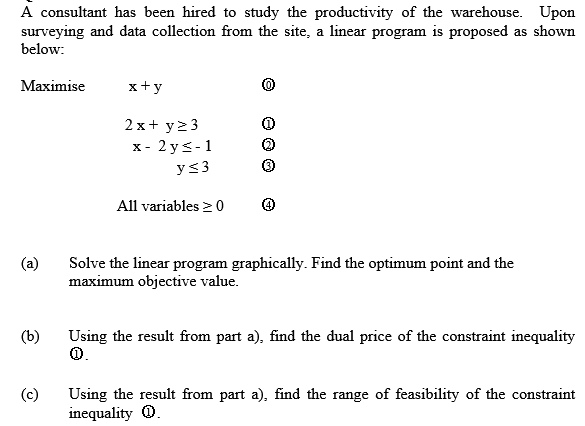 A consultant has been hired to study the productivity of the warehouse. Upon surveying and data collection from the site, a linear program is proposed as shown below:

Maximise $x + y$ ⓪

$2x + y \geq 3$ ①
$x - 2y \leq -1$ ②
$y \leq 3$ ③

All variables $\geq 0$ ④

(a) Solve the linear program graphically. Find the optimum point and the maximum objective value.

(b) Using the result from part a), find the dual price of the constraint inequality ①.

(c) Using the result from part a), find the range of feasibility of the constraint inequality ①.